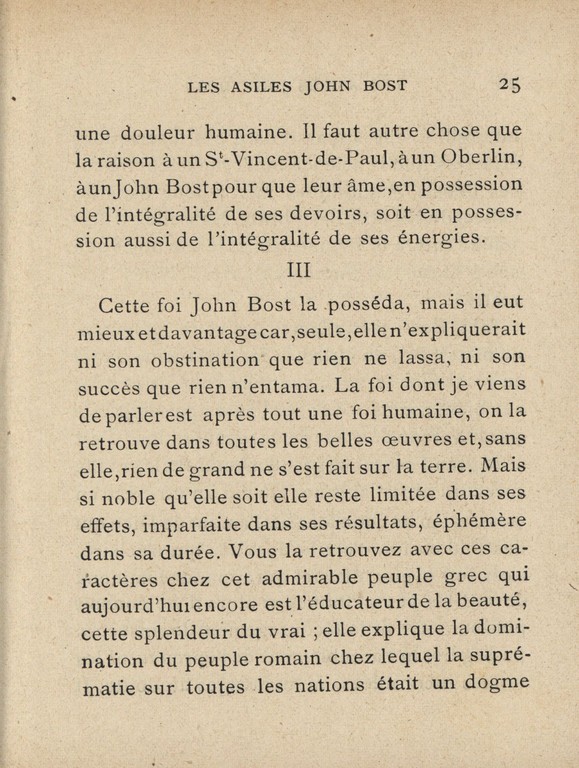 LES ASILES JOHN BOST 25

une douleur humaine. Il faut autre chose que la raison à un S$^t$-Vincent-de-Paul, à un Oberlin, à un John Bost pour que leur âme, en possession de l'intégralité de ses devoirs, soit en possession aussi de l'intégralité de ses énergies.

III

Cette foi John Bost la posséda, mais il eut mieux et davantage car, seule, elle n'expliquerait ni son obstination que rien ne lassa, ni son succès que rien n'entama. La foi dont je viens de parler est après tout une foi humaine, on la retrouve dans toutes les belles œuvres et, sans elle, rien de grand ne s'est fait sur la terre. Mais si noble qu'elle soit elle reste limitée dans ses effets, imparfaite dans ses résultats, éphémère dans sa durée. Vous la retrouvez avec ces caractères chez cet admirable peuple grec qui aujourd'hui encore est l'éducateur de la beauté, cette splendeur du vrai ; elle explique la domination du peuple romain chez lequel la suprématie sur toutes les nations était un dogme